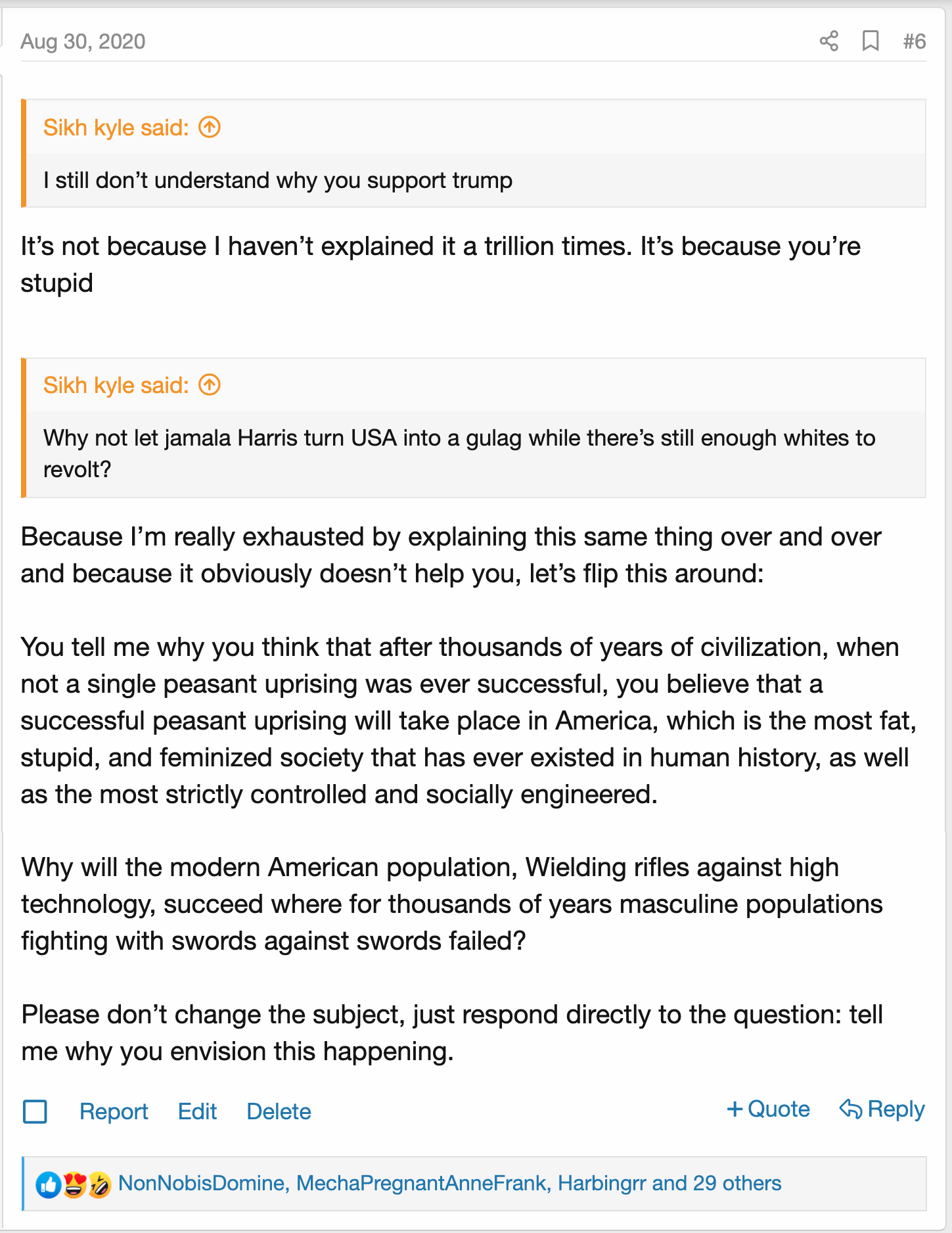 Aug 30, 2020

#6

Sikh kyle said:

I still don’t understand why you support trump

It’s not because I haven’t explained it a trillion times. It’s because you’re stupid

Sikh kyle said:

Why not let jamala Harris turn USA into a gulag while there’s still enough whites to revolt?

Because I’m really exhausted by explaining this same thing over and over and because it obviously doesn’t help you, let’s flip this around:

You tell me why you think that after thousands of years of civilization, when not a single peasant uprising was ever successful, you believe that a successful peasant uprising will take place in America, which is the most fat, stupid, and feminized society that has ever existed in human history, as well as the most strictly controlled and socially engineered.

Why will the modern American population, Wielding rifles against high technology, succeed where for thousands of years masculine populations fighting with swords against swords failed?

Please don’t change the subject, just respond directly to the question: tell me why you envision this happening.

Report Edit Delete + Quote Reply

NonNobisDomine, MechaPregnantAnneFrank, Harbingrr and 29 others